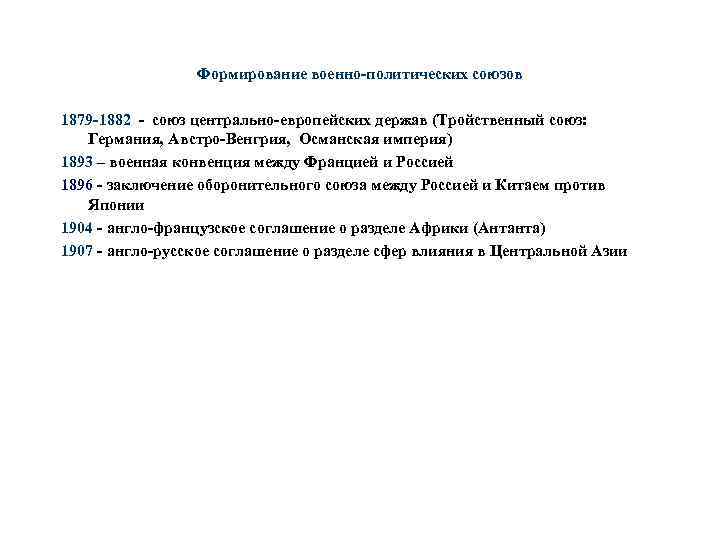 Формирование военно-политических союзов

1879-1882 - союз центрально-европейских держав (Тройственный союз: Германия, Австро-Венгрия, Османская империя)

1893 – военная конвенция между Францией и Россией

1896 - заключение оборонительного союза между Россией и Китаем против Японии

1904 - англо-французское соглашение о разделе Африки (Антанта)

1907 - англо-русское соглашение о разделе сфер влияния в Центральной Азии